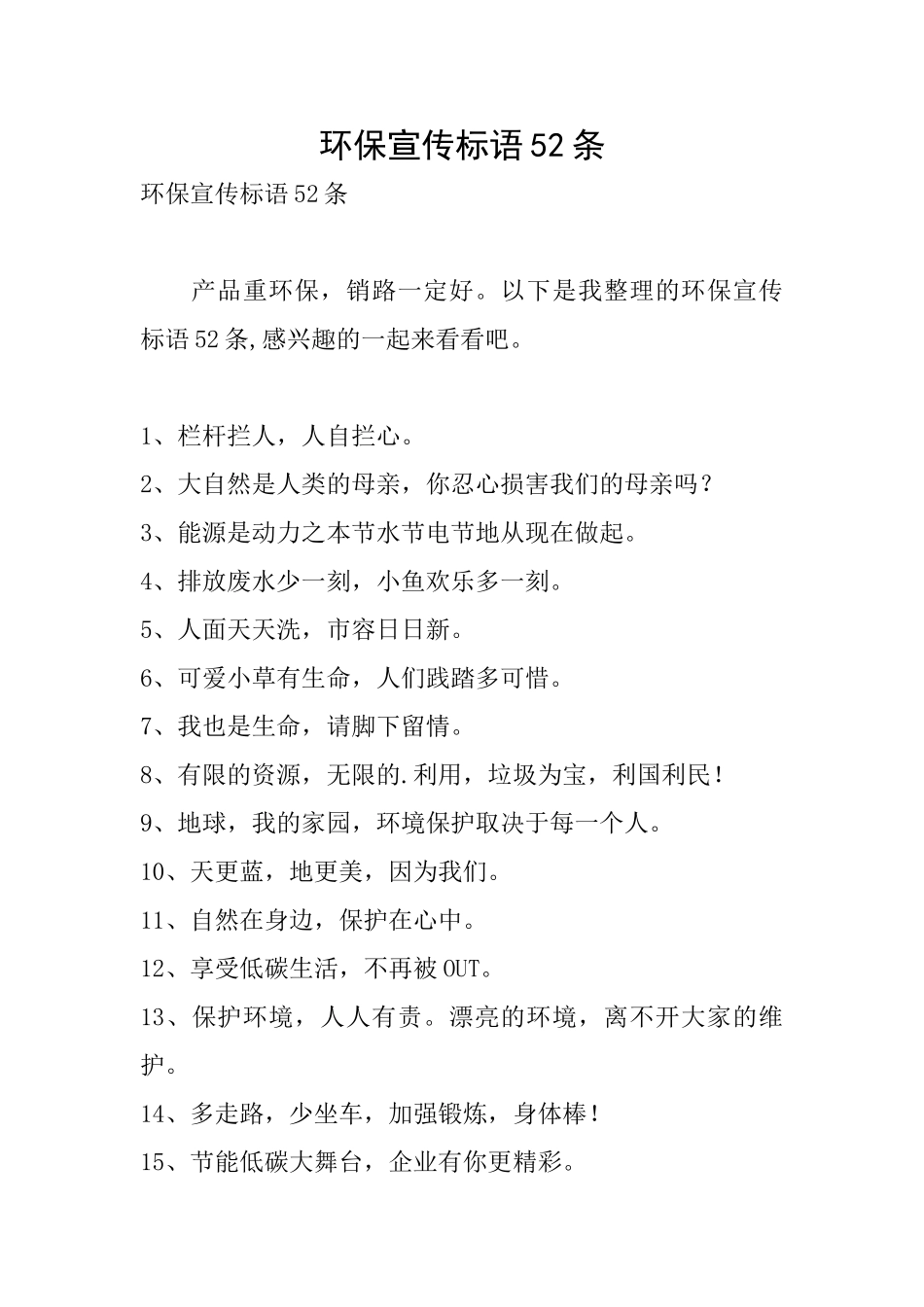 环保宣传标语52条

环保宣传标语52条

产品重环保，销路一定好。以下是我整理的环保宣传标语52条,感兴趣的一起来看看吧。

1、栏杆拦人，人自拦心。

2、大自然是人类的母亲，你忍心损害我们的母亲吗？

3、能源是动力之本节水节电节地从现在做起。

4、排放废水少一刻，小鱼欢乐多一刻。

5、人面天天洗，市容日日新。

6、可爱小草有生命，人们践踏多可惜。

7、我也是生命，请脚下留情。

8、有限的资源，无限的.利用，垃圾为宝，利国利民！

9、地球，我的家园，环境保护取决于每一个人。

10、天更蓝，地更美，因为我们。

11、自然在身边，保护在心中。

12、享受低碳生活，不再被OUT。

13、保护环境，人人有责。漂亮的环境，离不开大家的维护。

14、多走路，少坐车，加强锻炼，身体棒！

15、节能低碳大舞台，企业有你更精彩。